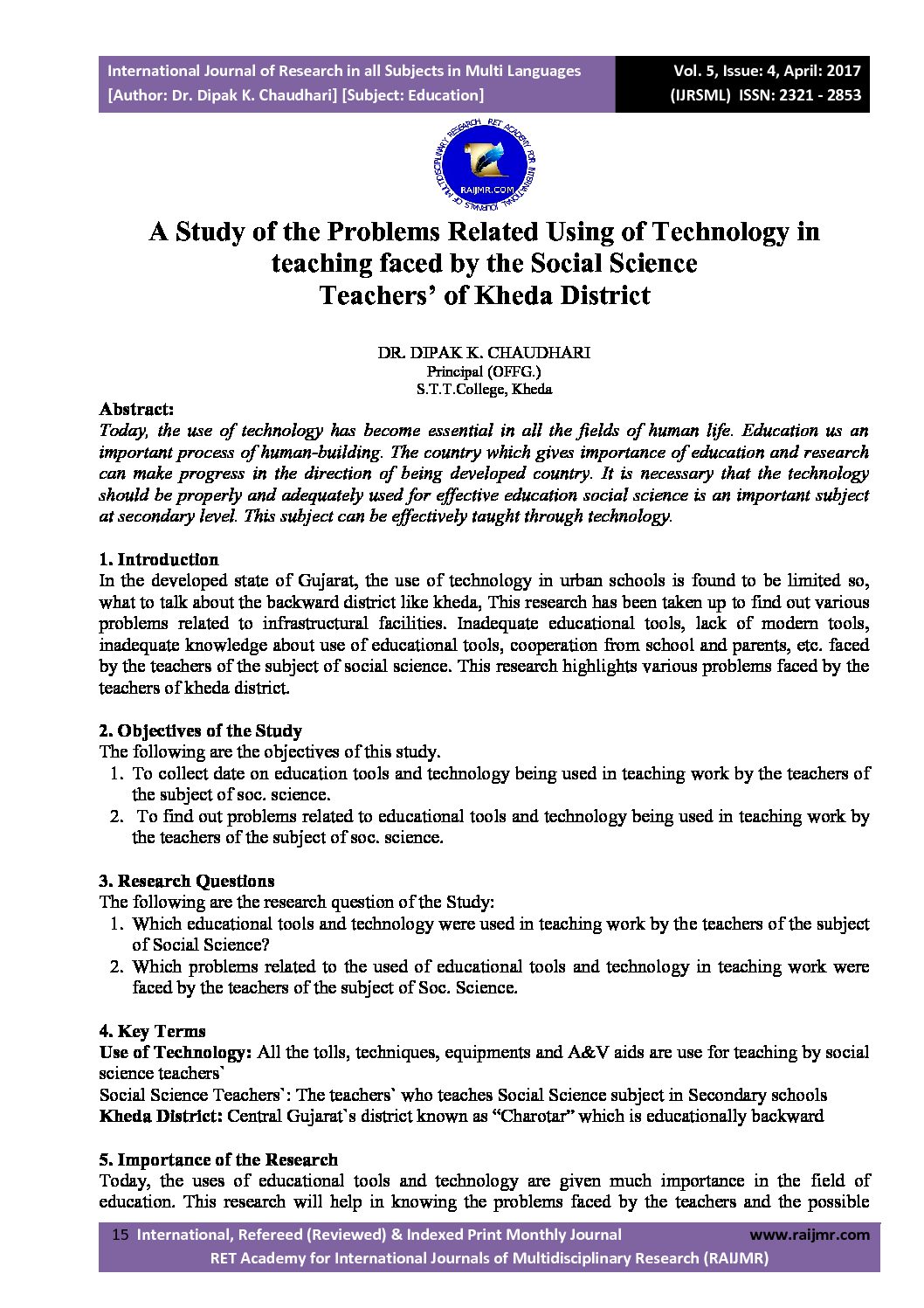 International Journal of Research in all Subjects in Multi Languages
[Author: Dr. Dipak K. Chaudhari] [Subject: Education]

Vol. 5, Issue: 4, April: 2017
(IJRSML) ISSN: 2321 - 2853

RET ACADEMY FOR INTERNATIONAL JOURNALS OF MULTIDISCIPLINARY RESEARCH
RAIJMR.COM

A Study of the Problems Related Using of Technology in teaching faced by the Social Science Teachers' of Kheda District

DR. DIPAK K. CHAUDHARI
Principal (OFFG.)
S.T.T.College, Kheda

Abstract:
Today, the use of technology has become essential in all the fields of human life. Education us an important process of human-building. The country which gives importance of education and research can make progress in the direction of being developed country. It is necessary that the technology should be properly and adequately used for effective education social science is an important subject at secondary level. This subject can be effectively taught through technology.

1. Introduction
In the developed state of Gujarat, the use of technology in urban schools is found to be limited so, what to talk about the backward district like kheda, This research has been taken up to find out various problems related to infrastructural facilities. Inadequate educational tools, lack of modern tools, inadequate knowledge about use of educational tools, cooperation from school and parents, etc. faced by the teachers of the subject of social science. This research highlights various problems faced by the teachers of kheda district.

2. Objectives of the Study
The following are the objectives of this study.
1. To collect date on education tools and technology being used in teaching work by the teachers of the subject of soc. science.
2. To find out problems related to educational tools and technology being used in teaching work by the teachers of the subject of soc. science.

3. Research Questions
The following are the research question of the Study:
1. Which educational tools and technology were used in teaching work by the teachers of the subject of Social Science?
2. Which problems related to the used of educational tools and technology in teaching work were faced by the teachers of the subject of Soc. Science.

4. Key Terms
Use of Technology: All the tolls, techniques, equipments and A&V aids are use for teaching by social science teachers`
Social Science Teachers`: The teachers` who teaches Social Science subject in Secondary schools
Kheda District: Central Gujarat`s district known as "Charotar" which is educationally backward

5. Importance of the Research
Today, the uses of educational tools and technology are given much importance in the field of education. This research will help in knowing the problems faced by the teachers and the possible

15 International, Refereed (Reviewed) & Indexed Print Monthly Journal www.raijmr.com
RET Academy for International Journals of Multidisciplinary Research (RAIJMR)